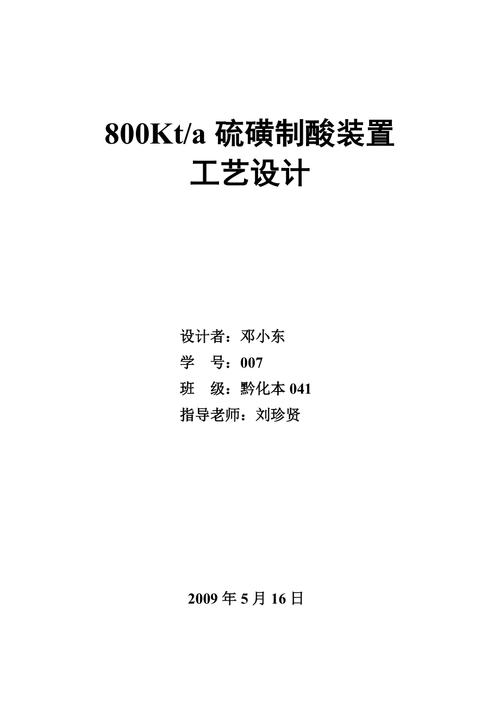 800Kt/a 硫磺制酸装置
工艺设计

设计者：邓小东
学　号：007
班　级：黔化本 041
指导老师：刘珍贤

2009 年 5 月 16 日